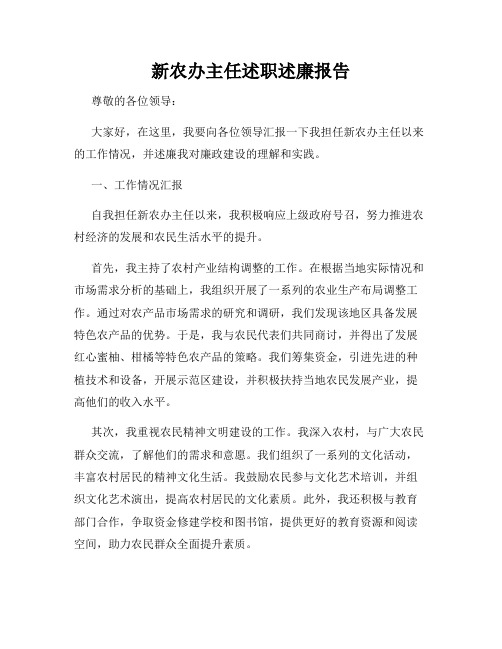 新农办主任述职述廉报告

尊敬的各位领导：

大家好，在这里，我要向各位领导汇报一下我担任新农办主任以来的工作情况，并述廉我对廉政建设的理解和实践。

一、工作情况汇报

自我担任新农办主任以来，我积极响应上级政府号召，努力推进农村经济的发展和农民生活水平的提升。

首先，我主持了农村产业结构调整的工作。在根据当地实际情况和市场需求分析的基础上，我组织开展了一系列的农业生产布局调整工作。通过对农产品市场需求的研究和调研，我们发现该地区具备发展特色农产品的优势。于是，我与农民代表们共同商讨，并得出了发展红心蜜柚、柑橘等特色农产品的策略。我们筹集资金，引进先进的种植技术和设备，开展示范区建设，并积极扶持当地农民发展产业，提高他们的收入水平。

其次，我重视农民精神文明建设的工作。我深入农村，与广大农民群众交流，了解他们的需求和意愿。我们组织了一系列的文化活动，丰富农村居民的精神文化生活。我鼓励农民参与文化艺术培训，并组织文化艺术演出，提高农村居民的文化素质。此外，我还积极与教育部门合作，争取资金修建学校和图书馆，提供更好的教育资源和阅读空间，助力农民群众全面提升素质。